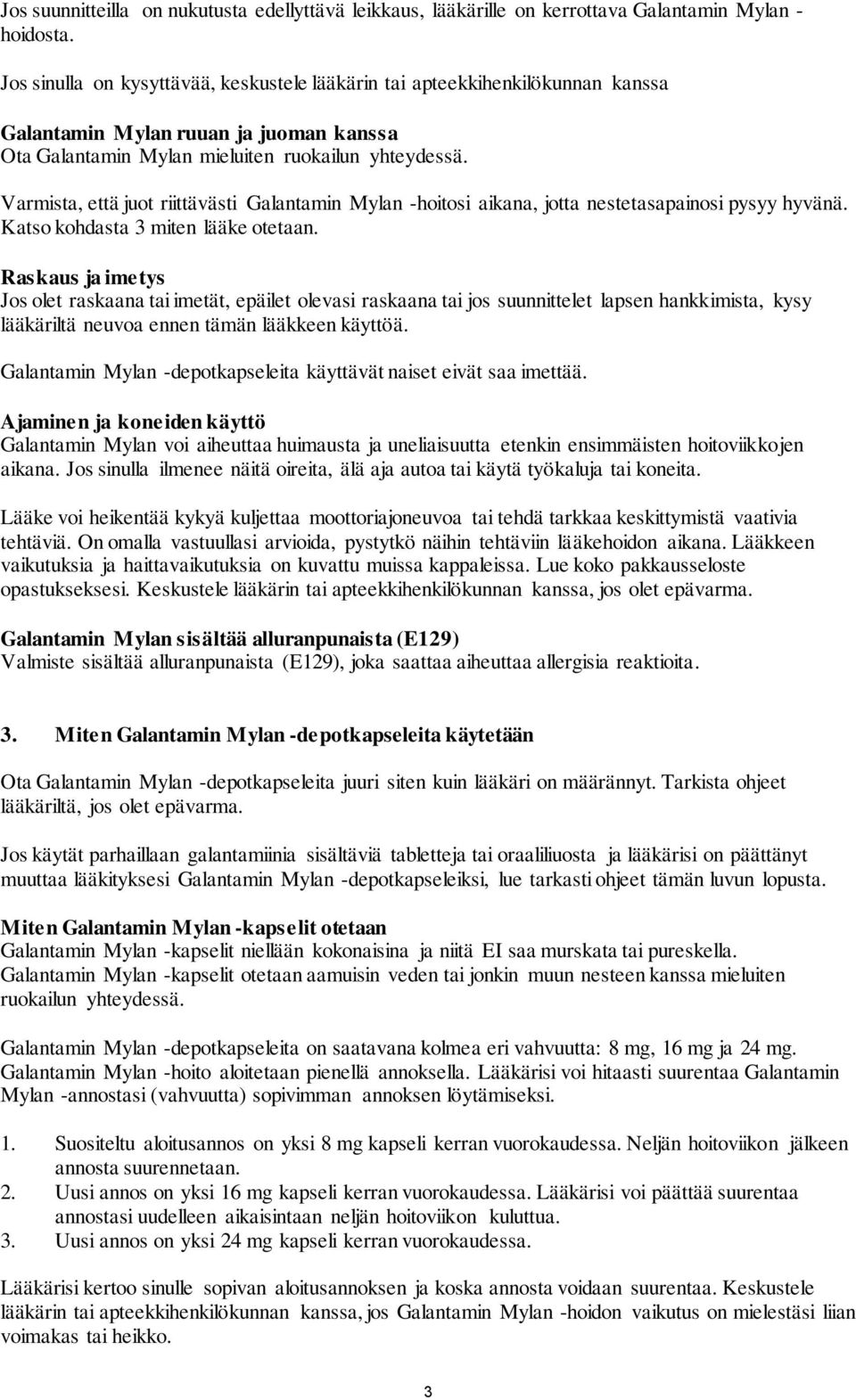 Jos suunnitteilla on nukutusta edellyttävä leikkaus, lääkärille on kerrottava Galantamin Mylan -hoidosta.

Jos sinulla on kysyttävää, keskustele lääkärin tai apteekkihenkilökunnan kanssa

Galantamin Mylan ruuan ja juoman kanssa
Ota Galantamin Mylan mieluiten ruokailun yhteydessä.

Varmista, että juot riittävästi Galantamin Mylan -hoitosi aikana, jotta nestetasapainosi pysyy hyvänä. Katso kohdasta 3 miten lääke otetaan.

Raskaus ja imetys
Jos olet raskaana tai imetät, epäilet olevasi raskaana tai jos suunnittelet lapsen hankkimista, kysy lääkäriltä neuvoa ennen tämän lääkkeen käyttöä.

Galantamin Mylan -depotkapseleita käyttävät naiset eivät saa imettää.

Ajaminen ja koneiden käyttö
Galantamin Mylan voi aiheuttaa huimausta ja uneliaisuutta etenkin ensimmäisten hoitoviikkojen aikana. Jos sinulla ilmenee näitä oireita, älä aja autoa tai käytä työkaluja tai koneita.

Lääke voi heikentää kykyä kuljettaa moottoriajoneuvoa tai tehdä tarkkaa keskittymistä vaativia tehtäviä. On omalla vastuullasi arvioida, pystytkö näihin tehtäviin lääkehoidon aikana. Lääkkeen vaikutuksia ja haittavaikutuksia on kuvattu muissa kappaleissa. Lue koko pakkausseloste opastukseksesi. Keskustele lääkärin tai apteekkihenkilökunnan kanssa, jos olet epävarma.

Galantamin Mylan sisältää alluranpunaista (E129)
Valmiste sisältää alluranpunaista (E129), joka saattaa aiheuttaa allergisia reaktioita.

3. Miten Galantamin Mylan -depotkapseleita käytetään

Ota Galantamin Mylan -depotkapseleita juuri siten kuin lääkäri on määrännyt. Tarkista ohjeet lääkäriltä, jos olet epävarma.

Jos käytät parhaillaan galantamiinia sisältäviä tabletteja tai oraaliliuosta ja lääkärisi on päättänyt muuttaa lääkityksesi Galantamin Mylan -depotkapseleiksi, lue tarkasti ohjeet tämän luvun lopusta.

Miten Galantamin Mylan -kapselit otetaan
Galantamin Mylan -kapselit niellään kokonaisina ja niitä EI saa murskata tai pureskella. Galantamin Mylan -kapselit otetaan aamuisin veden tai jonkin muun nesteen kanssa mieluiten ruokailun yhteydessä.

Galantamin Mylan -depotkapseleita on saatavana kolmea eri vahvuutta: 8 mg, 16 mg ja 24 mg. Galantamin Mylan -hoito aloitetaan pienellä annoksella. Lääkärisi voi hitaasti suurentaa Galantamin Mylan -annostasi (vahvuutta) sopivimman annoksen löytämiseksi.

1. Suositeltu aloitusannos on yksi 8 mg kapseli kerran vuorokaudessa. Neljän hoitoviikon jälkeen annosta suurennetaan.
2. Uusi annos on yksi 16 mg kapseli kerran vuorokaudessa. Lääkärisi voi päättää suurentaa annostasi uudelleen aikaisintaan neljän hoitoviikon kuluttua.
3. Uusi annos on yksi 24 mg kapseli kerran vuorokaudessa.

Lääkärisi kertoo sinulle sopivan aloitusannoksen ja koska annosta voidaan suurentaa. Keskustele lääkärin tai apteekkihenkilökunnan kanssa, jos Galantamin Mylan -hoidon vaikutus on mielestäsi liian voimakas tai heikko.

3